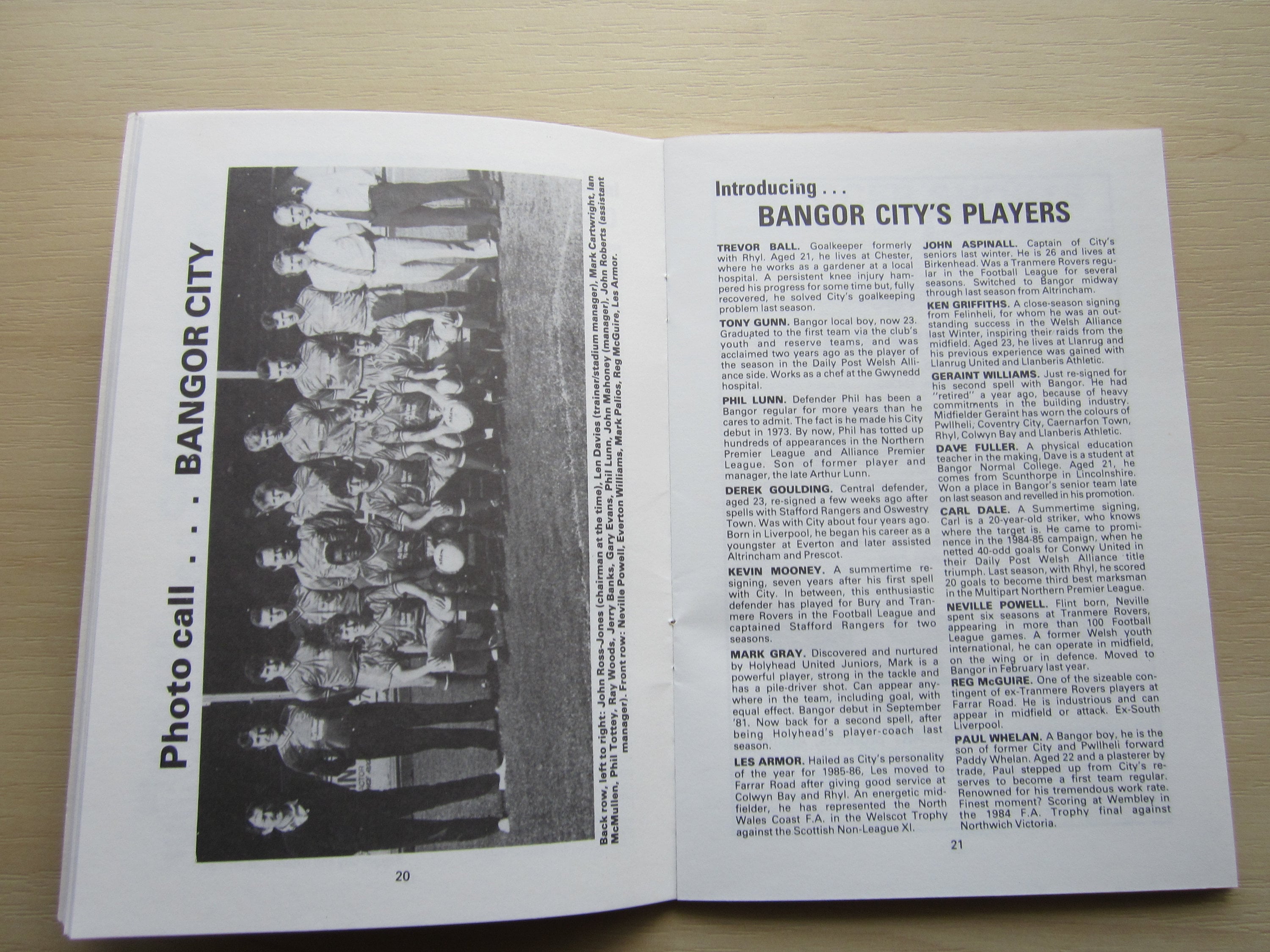 Photo call . . . BANGOR CITY

Back row, left to right: John Ross-Jones (chairman at the time), Len Davies (trainer/stadium manager), Mark Cartwright, Ian McMullen, Phil Tottey, Ray Woods, Jerry Banks, Gary Evans, Phil Lunn, John Mahoney (manager), John Roberts (assistant manager). Front row: Neville Powell, Everton Williams, Mark Palios, Reg McGuire, Les Armor.

20

Introducing . . .
BANGOR CITY'S PLAYERS

TREVOR BALL. Goalkeeper formerly with Rhyl. Aged 21, he lives at Chester, where he works as a gardener at a local hospital. A persistent knee injury hampered his progress for some time but, fully recovered, he solved City's goalkeeping problem last season.

TONY GUNN. Bangor local boy, now 23. Graduated to the first team via the club's youth and reserve teams, and was acclaimed two years ago as the player of the season in the Daily Post Welsh Alliance side. Works as a chef at the Gwynedd hospital.

PHIL LUNN. Defender Phil has been a Bangor regular for more years than he cares to admit. The fact is he made his City debut in 1973. By now, Phil has totted up hundreds of appearances in the Northern Premier League and Alliance Premier League. Son of former player and manager, the late Arthur Lunn.

DEREK GOULDING. Central defender, aged 23, re-signed a few weeks ago after spells with Stafford Rangers and Oswestry Town. Was with City about four years ago. Born in Liverpool, he began his career as a youngster at Everton and later assisted Altrincham and Prescot.

KEVIN MOONEY. A summertime re-signing, seven years after his first spell with City. In between, this enthusiastic defender has played for Bury and Tranmere Rovers in the Football League and captained Stafford Rangers for two seasons.

MARK GRAY. Discovered and nurtured by Holyhead United Juniors, Mark is a powerful player, strong in the tackle and has a pile-driver shot. Can appear anywhere in the team, including goal, with equal effect. Bangor debut in September '81. Now back for a second spell, after being Holyhead's player-coach last season.

LES ARMOR. Hailed as City's personality of the year for 1985-86, Les moved to Farrar Road after giving good service at Colwyn Bay and Rhyl. An energetic midfielder, he has represented the North Wales Coast F.A. in the Welscot Trophy against the Scottish Non-League XI.

JOHN ASPINALL. Captain of City's seniors last winter. He is 26 and lives at Birkenhead. Was a Tranmere Rovers regular in the Football League for several seasons. Switched to Bangor midway through last season from Altrincham.

KEN GRIFFITHS. A close-season signing from Felinheli, for whom he was an outstanding success in the Welsh Alliance last Winter, inspiring their raids from the midfield. Aged 23, he lives at Llanrug and his previous experience was gained with Llanrug United and Llanberis Athletic.

GERAINT WILLIAMS. Just re-signed for his second spell with Bangor. He had "retired" a year ago, because of heavy commitments in the building industry. Midfielder Geraint has worn the colours of Pwllheli, Coventry City, Caernarfon Town, Rhyl, Colwyn Bay and Llanberis Athletic.

DAVE FULLER. A physical education teacher in the making, Dave is a student at Bangor Normal College. Aged 21, he comes from Scunthorpe in Lincolnshire. Won a place in Bangor's senior team late on last season and revelled in his promotion.

CARL DALE. A Summertime signing, Carl is a 20-year-old striker, who knows where the target is. He came to prominence in the 1984-85 campaign, when he netted 40-odd goals for Conwy United in their Daily Post Welsh Alliance title triumph. Last season, with Rhyl, he scored 20 goals to become third best marksman in the Multipart Northern Premier League.

NEVILLE POWELL. Flint born, Neville spent six seasons at Tranmere Rovers, appearing in more than 100 Football League games. A former Welsh youth international, he can operate in midfield, on the wing or in defence. Moved to Bangor in February last year.

REG McGUIRE. One of the sizeable contingent of ex-Tranmere Rovers players at Farrar Road. He is industrious and can appear in midfield or attack. Ex-South Liverpool.

PAUL WHELAN. A Bangor boy, he is the son of former City and Pwllheli forward Paddy Whelan. Aged 22 and a plasterer by trade, Paul stepped up from City's reserves to become a first team regular. Renowned for his tremendous work rate. Finest moment? Scoring at Wembley in the 1984 F.A. Trophy final against Northwich Victoria.

21